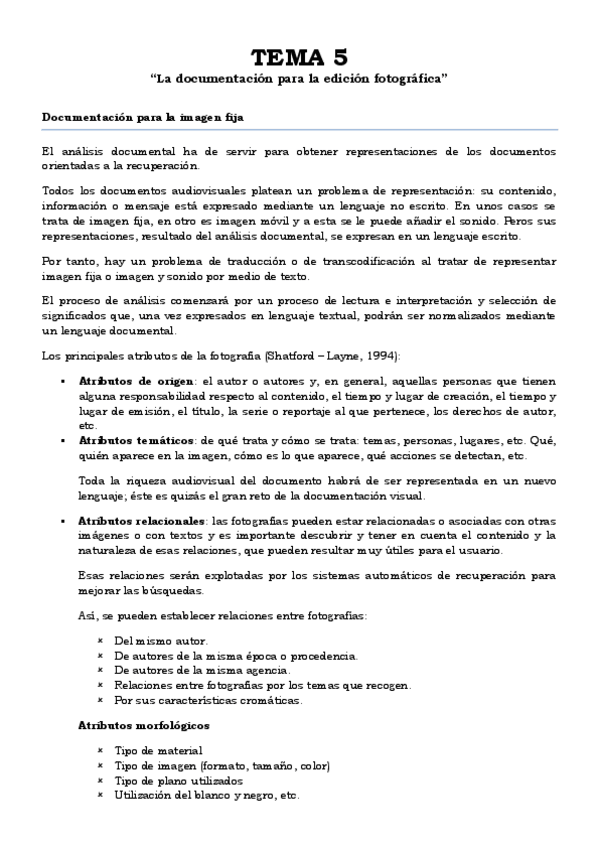 TEMA 5
"La documentación para la edición fotográfica"

Documentación para la imagen fija

El análisis documental ha de servir para obtener representaciones de los documentos orientadas a la recuperación.

Todos los documentos audiovisuales platean un problema de representación: su contenido, información o mensaje está expresado mediante un lenguaje no escrito. En unos casos se trata de imagen fija, en otro es imagen móvil y a esta se le puede añadir el sonido. Peros sus representaciones, resultado del análisis documental, se expresan en un lenguaje escrito.

Por tanto, hay un problema de traducción o de transcodificación al tratar de representar imagen fija o imagen y sonido por medio de texto.

El proceso de análisis comenzará por un proceso de lectura e interpretación y selección de significados que, una vez expresados en lenguaje textual, podrán ser normalizados mediante un lenguaje documental.

Los principales atributos de la fotografía (Shatford – Layne, 1994):

▪ Atributos de origen: el autor o autores y, en general, aquellas personas que tienen alguna responsabilidad respecto al contenido, el tiempo y lugar de creación, el tiempo y lugar de emisión, el título, la serie o reportaje al que pertenece, los derechos de autor, etc.
▪ Atributos temáticos: de qué trata y cómo se trata: temas, personas, lugares, etc. Qué, quién aparece en la imagen, cómo es lo que aparece, qué acciones se detectan, etc.

Toda la riqueza audiovisual del documento habrá de ser representada en un nuevo lenguaje; éste es quizás el gran reto de la documentación visual.

▪ Atributos relacionales: las fotografías pueden estar relacionadas o asociadas con otras imágenes o con textos y es importante descubrir y tener en cuenta el contenido y la naturaleza de esas relaciones, que pueden resultar muy útiles para el usuario.

Esas relaciones serán explotadas por los sistemas automáticos de recuperación para mejorar las búsquedas.

Así, se pueden establecer relaciones entre fotografías:

× Del mismo autor.
× De autores de la misma época o procedencia.
× De autores de la misma agencia.
× Relaciones entre fotografías por los temas que recogen.
× Por sus características cromáticas.

Atributos morfológicos

× Tipo de material
× Tipo de imagen (formato, tamaño, color)
× Tipo de plano utilizados
× Utilización del blanco y negro, etc.